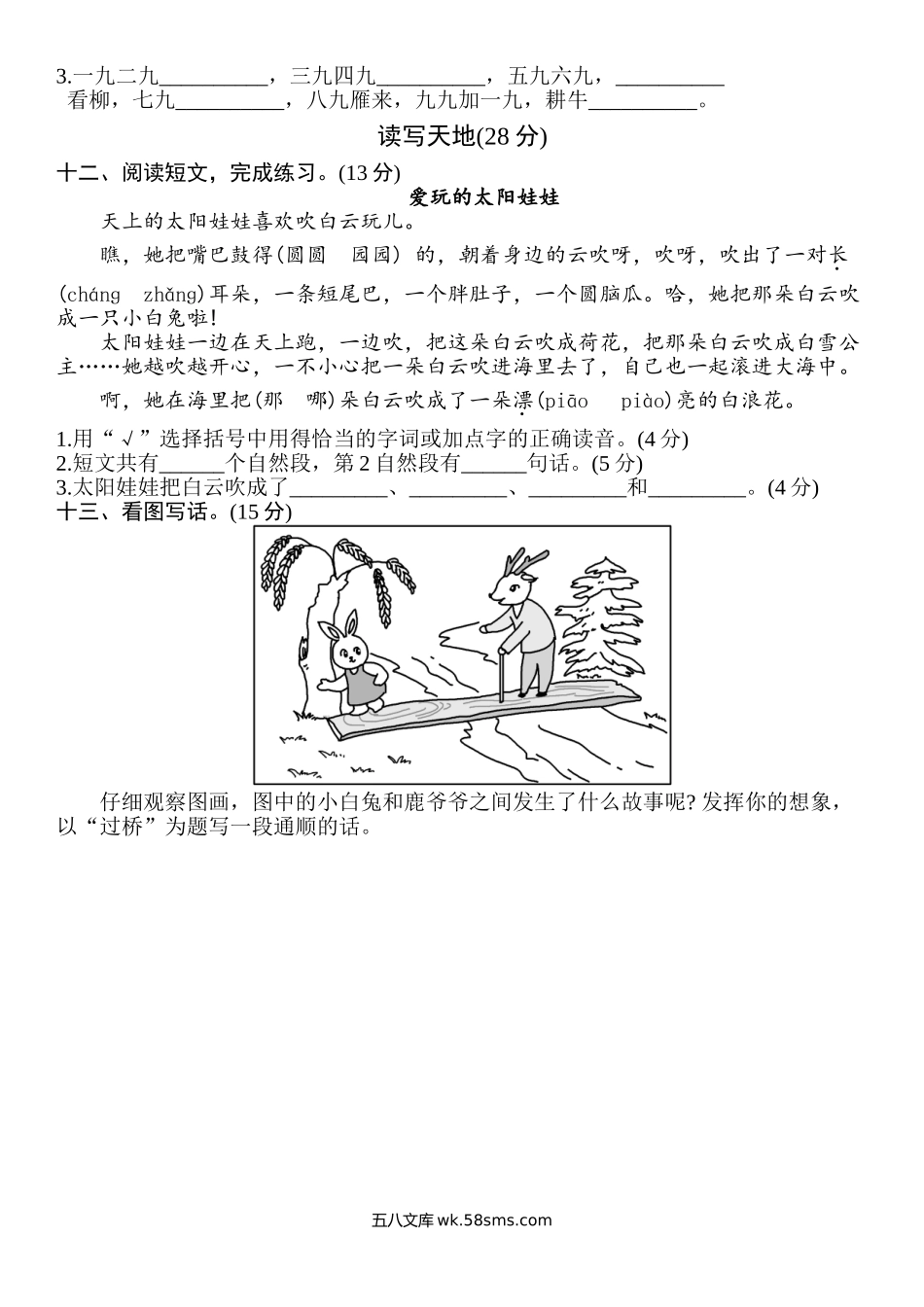 3.一九二九__________，三九四九__________，五九六九，__________看柳，七九__________，八九雁来，九九加一九，耕牛__________。

读写天地(28 分)

十二、阅读短文，完成练习。(13 分)

爱玩的太阳娃娃

天上的太阳娃娃喜欢吹白云玩儿。

瞧，她把嘴巴鼓得(圆圆　园园) 的，朝着身边的云吹呀，吹呀，吹出了一对长(cháng　zhǎng)耳朵，一条短尾巴，一个胖肚子，一个圆脑瓜。哈，她把那朵白云吹成一只小白兔啦!

太阳娃娃一边在天上跑，一边吹，把这朵白云吹成荷花，把那朵白云吹成白雪公主……她越吹越开心，一不小心把一朵白云吹进海里去了，自己也一起滚进大海中。

啊，她在海里把(那　哪)朵白云吹成了一朵漂(piāo　piào)亮的白浪花。

1.用“√”选择括号中用得恰当的字词或加点字的正确读音。(4 分)
2.短文共有______个自然段，第 2 自然段有______句话。(5 分)
3.太阳娃娃把白云吹成了_________、_________、_________和_________。(4 分)

十三、看图写话。(15 分)

仔细观察图画，图中的小白兔和鹿爷爷之间发生了什么故事呢? 发挥你的想象，以“过桥”为题写一段通顺的话。

五八文库 wk.58sms.com